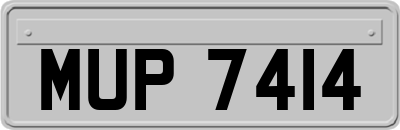 MUP 7414